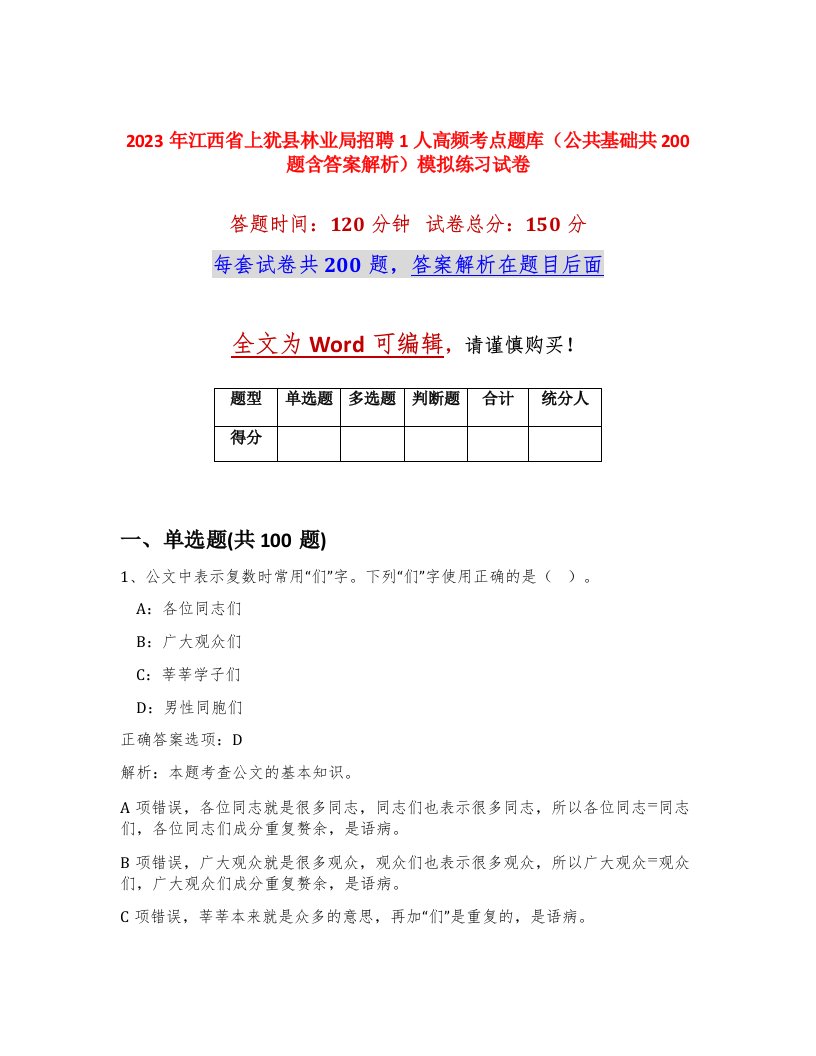 2023 年江西省上犹县林业局招聘 1 人高频考点题库（公共基础共 200 题含答案解析）模拟练习试卷

答题时间：120 分钟 试卷总分：150 分

每套试卷共 200 题，答案解析在题目后面

全文为 Word 可编辑，请谨慎购买！

| 题型 | 单选题 | 多选题 | 判断题 | 合计 | 统分人 |
|---|---|---|---|---|---|
| 得分 | | | | | |

一、单选题(共 100 题)

1、公文中表示复数时常用“们”字。下列“们”字使用正确的是（ ）。

A：各位同志们

B：广大观众们

C：莘莘学子们

D：男性同胞们

正确答案选项：D

解析：本题考查公文的基本知识。

A 项错误，各位同志就是很多同志，同志们也表示很多同志，所以各位同志=同志们，各位同志们成分重复赘余，是语病。

B 项错误，广大观众就是很多观众，观众们也表示很多观众，所以广大观众=观众们，广大观众们成分重复赘余，是语病。

C 项错误，莘莘本来就是众多的意思，再加“们”是重复的，是语病。